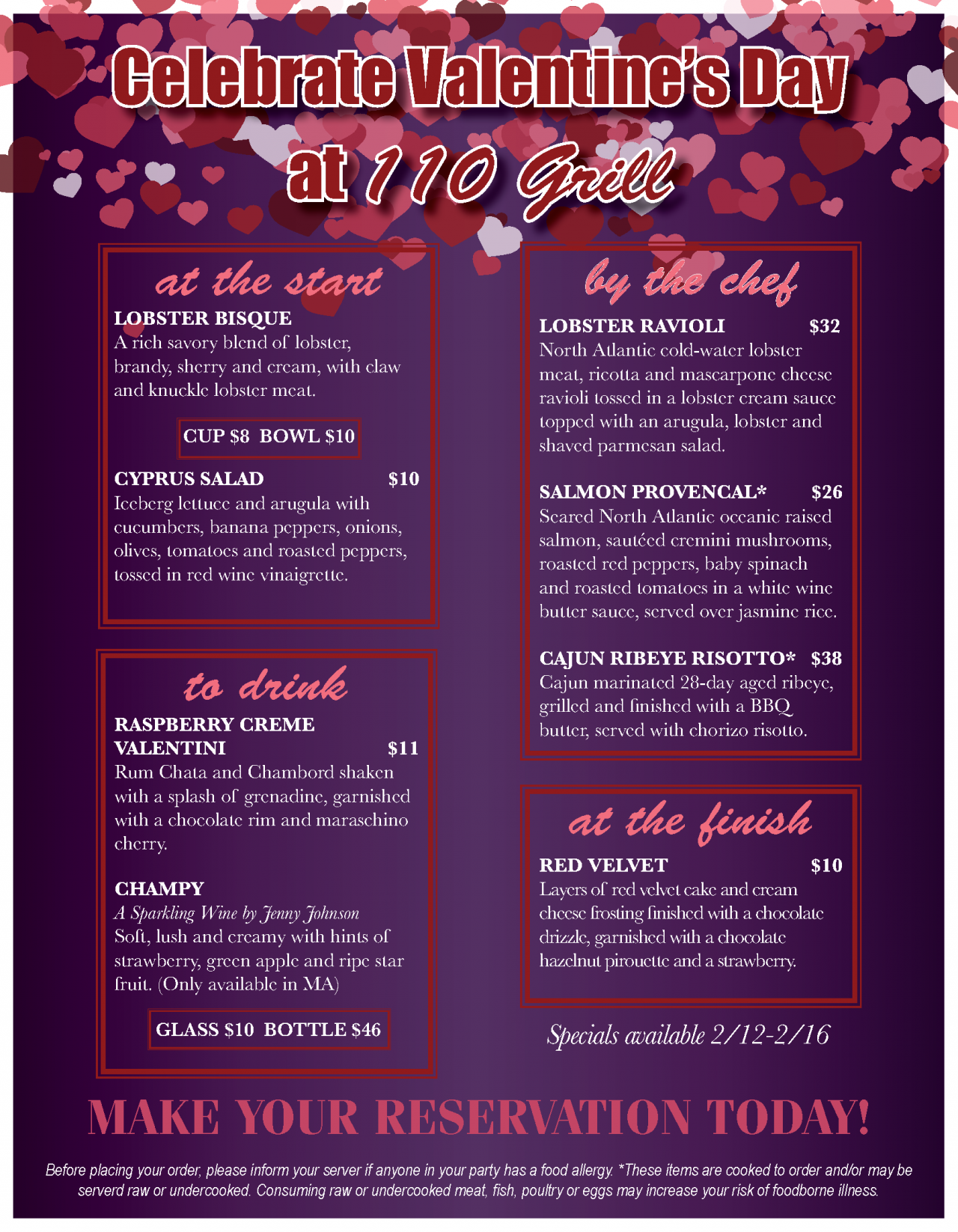 Celebrate Valentine's Day at 110 Grill

at the start

LOBSTER BISQUE
A rich savory blend of lobster, brandy, sherry and cream, with claw and knuckle lobster meat.

CUP $8 BOWL $10

CYPRUS SALAD $10
Iceberg lettuce and arugula with cucumbers, banana peppers, onions, olives, tomatoes and roasted peppers, tossed in red wine vinaigrette.

to drink

RASPBERRY CREME VALENTINI $11
Rum Chata and Chambord shaken with a splash of grenadine, garnished with a chocolate rim and maraschino cherry.

CHAMPY
A Sparkling Wine by Jenny Johnson
Soft, lush and creamy with hints of strawberry, green apple and ripe star fruit. (Only available in MA)

GLASS $10 BOTTLE $46

by the chef

LOBSTER RAVIOLI $32
North Atlantic cold-water lobster meat, ricotta and mascarpone cheese ravioli tossed in a lobster cream sauce topped with an arugula, lobster and shaved parmesan salad.

SALMON PROVENCAL* $26
Seared North Atlantic oceanic raised salmon, sautéed cremini mushrooms, roasted red peppers, baby spinach and roasted tomatoes in a white wine butter sauce, served over jasmine rice.

CAJUN RIBEYE RISOTTO* $38
Cajun marinated 28-day aged ribeye, grilled and finished with a BBQ butter, served with chorizo risotto.

at the finish

RED VELVET $10
Layers of red velvet cake and cream cheese frosting finished with a chocolate drizzle, garnished with a chocolate hazelnut pirouette and a strawberry.

Specials available 2/12-2/16

MAKE YOUR RESERVATION TODAY!

Before placing your order, please inform your server if anyone in your party has a food allergy. *These items are cooked to order and/or may be serverd raw or undercooked. Consuming raw or undercooked meat, fish, poultry or eggs may increase your risk of foodborne illness.